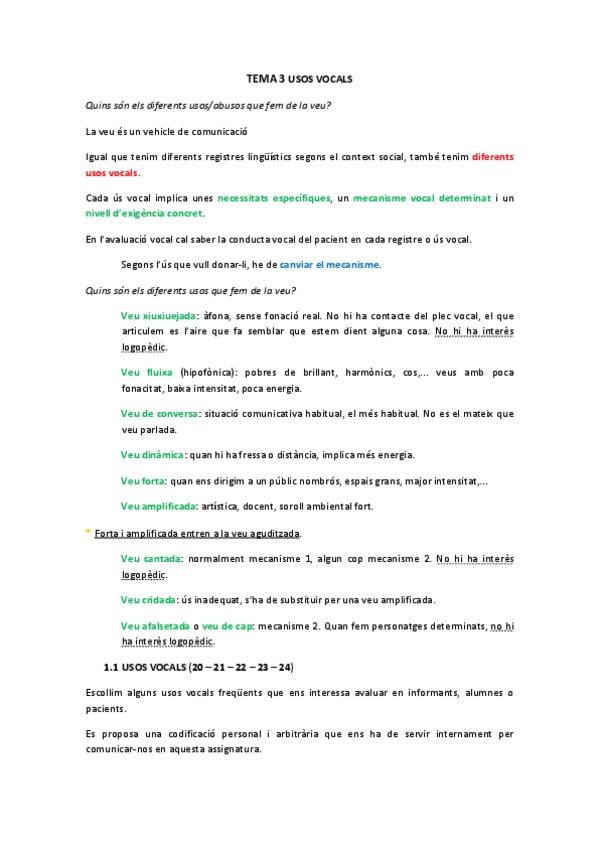 TEMA 3 USOS VOCALS

Quins són els diferents usos/abusos que fem de la veu?

La veu és un vehicle de comunicació

Igual que tenim diferents registres lingüístics segons el context social, també tenim diferents usos vocals.

Cada ús vocal implica unes necessitats específiques, un mecanisme vocal determinat i un nivell d'exigència concret.

En l'avaluació vocal cal saber la conducta vocal del pacient en cada registre o ús vocal.

Segons l'ús que vull donar-li, he de canviar el mecanisme.

Quins són els diferents usos que fem de la veu?

Veu xiuxiuejada: àfona, sense fonació real. No hi ha contacte del plec vocal, el que articulem es l'aire que fa semblar que estem dient alguna cosa. No hi ha interès logopèdic.

Veu fluixa (hipofònica): pobres de brillant, harmònics, cos,... veus amb poca fonacitat, baixa intensitat, poca energia.

Veu de conversa: situació comunicativa habitual, el més habitual. No es el mateix que veu parlada.

Veu dinàmica: quan hi ha fressa o distància, implica més energia.

Veu forta: quan ens dirigim a un públic nombrós, espais grans, major intensitat,...

Veu amplificada: artística, docent, soroll ambiental fort.

* Forta i amplificada entren a la veu aguditzada.

Veu cantada: normalment mecanisme 1, algun cop mecanisme 2. No hi ha interès logopèdic.

Veu cridada: ús inadequat, s'ha de substituir per una veu amplificada.

Veu afalsetada o veu de cap: mecanisme 2. Quan fem personatges determinats, no hi ha interès logopèdic.

1.1 USOS VOCALS (20 – 21 – 22 – 23 – 24)

Escollim alguns usos vocals freqüents que ens interessa avaluar en informants, alumnes o pacients.

Es proposa una codificació personal i arbitrària que ens ha de servir internament per comunicar-nos en aquesta assignatura.